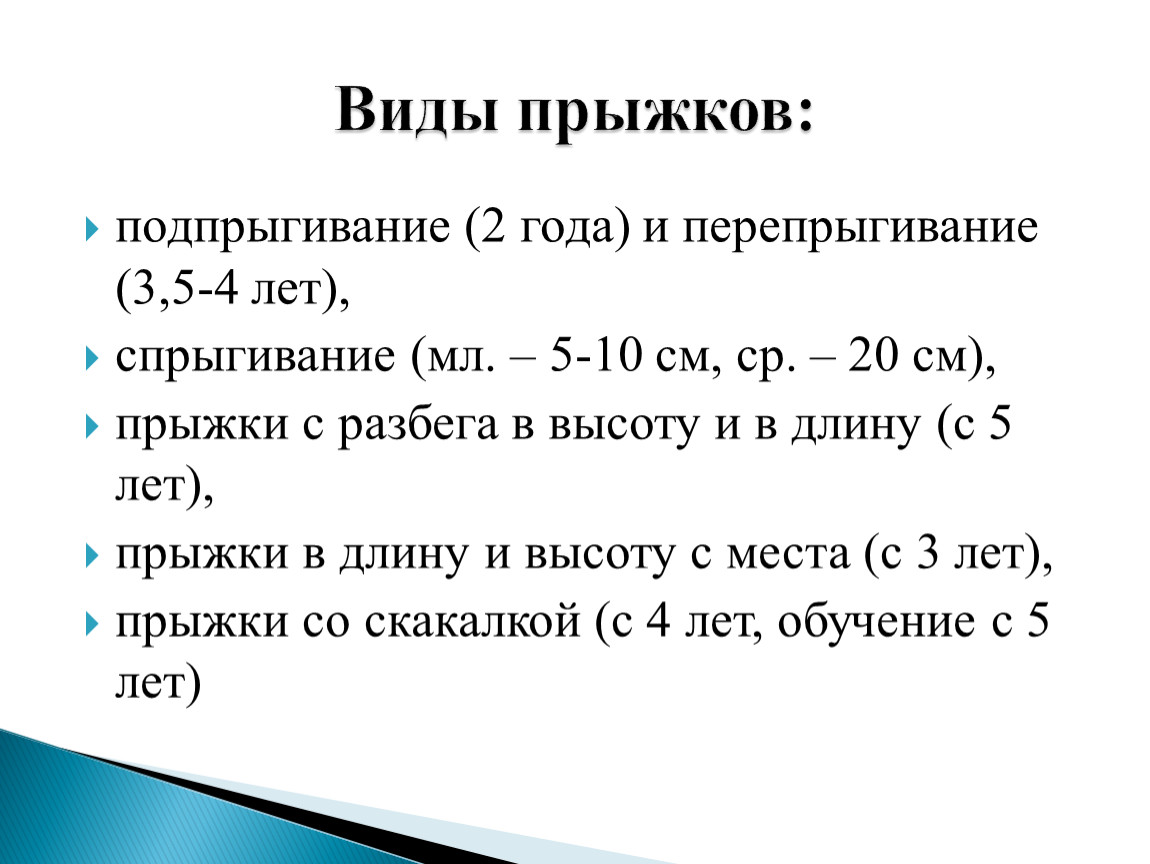 Виды прыжков:

подпрыгивание (2 года) и перепрыгивание (3,5-4 лет),

спрыгивание (мл. – 5-10 см, ср. – 20 см),

прыжки с разбега в высоту и в длину (с 5 лет),

прыжки в длину и высоту с места (с 3 лет),

прыжки со скакалкой (с 4 лет, обучение с 5 лет)